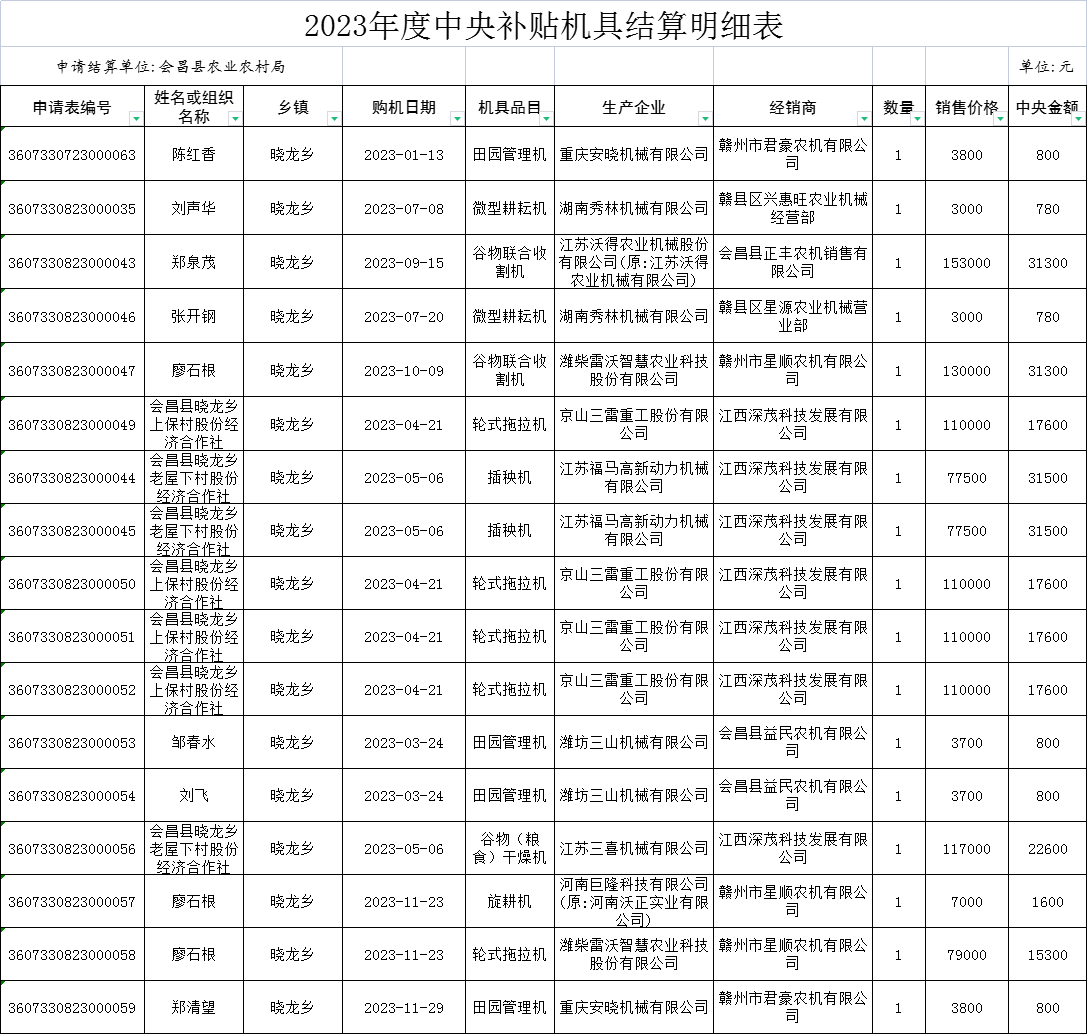 2023年度中央补贴机具结算明细表

申请结算单位:会昌县农业农村局

单位:元

| 申请表编号 | 姓名或组织名称 | 乡镇 | 购机日期 | 机具品目 | 生产企业 | 经销商 | 数量 | 销售价格 | 中央金额 |
|---|---|---|---|---|---|---|---|---|---|
| 3607330723000063 | 陈红香 | 晓龙乡 | 2023-01-13 | 田园管理机 | 重庆安晓机械有限公司 | 赣州市君豪农机有限公司 | 1 | 3800 | 800 |
| 3607330823000035 | 刘声华 | 晓龙乡 | 2023-07-08 | 微型耕耘机 | 湖南秀林机械有限公司 | 赣县区兴惠旺农业机械经营部 | 1 | 3000 | 780 |
| 3607330823000043 | 郑泉茂 | 晓龙乡 | 2023-09-15 | 谷物联合收割机 | 江苏沃得农业机械股份有限公司(原:江苏沃得农业机械有限公司) | 会昌县正丰农机销售有限公司 | 1 | 153000 | 31300 |
| 3607330823000046 | 张开钢 | 晓龙乡 | 2023-07-20 | 微型耕耘机 | 湖南秀林机械有限公司 | 赣县区星源农业机械营业部 | 1 | 3000 | 780 |
| 3607330823000047 | 廖石根 | 晓龙乡 | 2023-10-09 | 谷物联合收割机 | 潍柴雷沃智慧农业科技股份有限公司 | 赣州市星顺农机有限公司 | 1 | 130000 | 31300 |
| 3607330823000049 | 会昌县晓龙乡上保村股份经济合作社 | 晓龙乡 | 2023-04-21 | 轮式拖拉机 | 京山三雷重工股份有限公司 | 江西深茂科技发展有限公司 | 1 | 110000 | 17600 |
| 3607330823000044 | 会昌县晓龙乡老屋下村股份经济合作社 | 晓龙乡 | 2023-05-06 | 插秧机 | 江苏福马高新动力机械有限公司 | 江西深茂科技发展有限公司 | 1 | 77500 | 31500 |
| 3607330823000045 | 会昌县晓龙乡老屋下村股份经济合作社 | 晓龙乡 | 2023-05-06 | 插秧机 | 江苏福马高新动力机械有限公司 | 江西深茂科技发展有限公司 | 1 | 77500 | 31500 |
| 3607330823000050 | 会昌县晓龙乡上保村股份经济合作社 | 晓龙乡 | 2023-04-21 | 轮式拖拉机 | 京山三雷重工股份有限公司 | 江西深茂科技发展有限公司 | 1 | 110000 | 17600 |
| 3607330823000051 | 会昌县晓龙乡上保村股份经济合作社 | 晓龙乡 | 2023-04-21 | 轮式拖拉机 | 京山三雷重工股份有限公司 | 江西深茂科技发展有限公司 | 1 | 110000 | 17600 |
| 3607330823000052 | 会昌县晓龙乡上保村股份经济合作社 | 晓龙乡 | 2023-04-21 | 轮式拖拉机 | 京山三雷重工股份有限公司 | 江西深茂科技发展有限公司 | 1 | 110000 | 17600 |
| 3607330823000053 | 邹春水 | 晓龙乡 | 2023-03-24 | 田园管理机 | 潍坊三山机械有限公司 | 会昌县益民农机有限公司 | 1 | 3700 | 800 |
| 3607330823000054 | 刘飞 | 晓龙乡 | 2023-03-24 | 田园管理机 | 潍坊三山机械有限公司 | 会昌县益民农机有限公司 | 1 | 3700 | 800 |
| 3607330823000056 | 会昌县晓龙乡老屋下村股份经济合作社 | 晓龙乡 | 2023-05-06 | 谷物(粮食)干燥机 | 江苏三喜机械有限公司 | 江西深茂科技发展有限公司 | 1 | 117000 | 22600 |
| 3607330823000057 | 廖石根 | 晓龙乡 | 2023-11-23 | 旋耕机 | 河南巨隆科技有限公司(原:河南沃正实业有限公司) | 赣州市星顺农机有限公司 | 1 | 7000 | 1600 |
| 3607330823000058 | 廖石根 | 晓龙乡 | 2023-11-23 | 轮式拖拉机 | 潍柴雷沃智慧农业科技股份有限公司 | 赣州市星顺农机有限公司 | 1 | 79000 | 15300 |
| 3607330823000059 | 郑清望 | 晓龙乡 | 2023-11-29 | 田园管理机 | 重庆安晓机械有限公司 | 赣州市君豪农机有限公司 | 1 | 3800 | 800 |